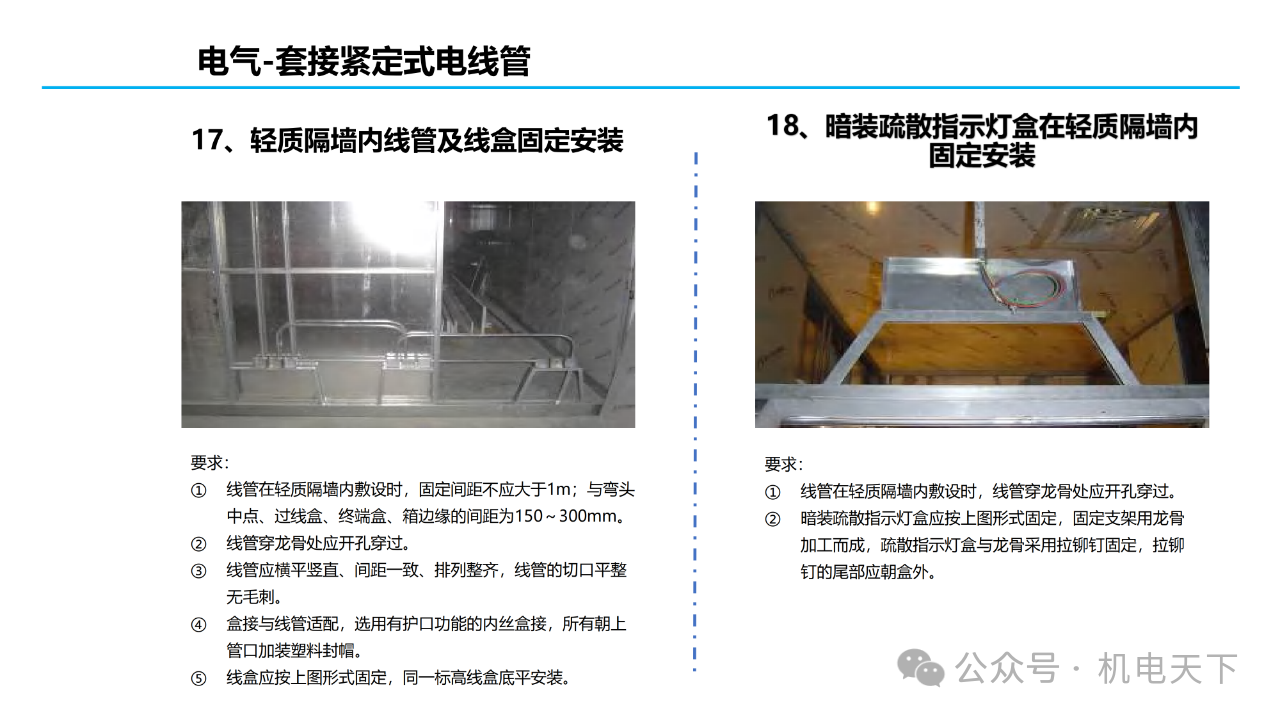 电气-套接紧定式电线管

17、轻质隔墙内线管及线盒固定安装

要求：
① 线管在轻质隔墙内敷设时，固定间距不应大于1m；与弯头中点、过线盒、终端盒、箱边缘的间距为150～300mm。
② 线管穿龙骨处应开孔穿过。
③ 线管应横平竖直、间距一致、排列整齐，线管的切口平整无毛刺。
④ 盒接与线管适配，选用有护口功能的内丝盒接，所有朝上管口加装塑料封帽。
⑤ 线盒应按上图形式固定，同一标高线盒底平安装。

18、暗装疏散指示灯盒在轻质隔墙内固定安装

要求：
① 线管在轻质隔墙内敷设时，线管穿龙骨处应开孔穿过。
② 暗装疏散指示灯盒应按上图形式固定，固定支架用龙骨加工而成，疏散指示灯盒与龙骨采用拉铆钉固定，拉铆钉的尾部应朝盒外。

公众号 · 机电天下